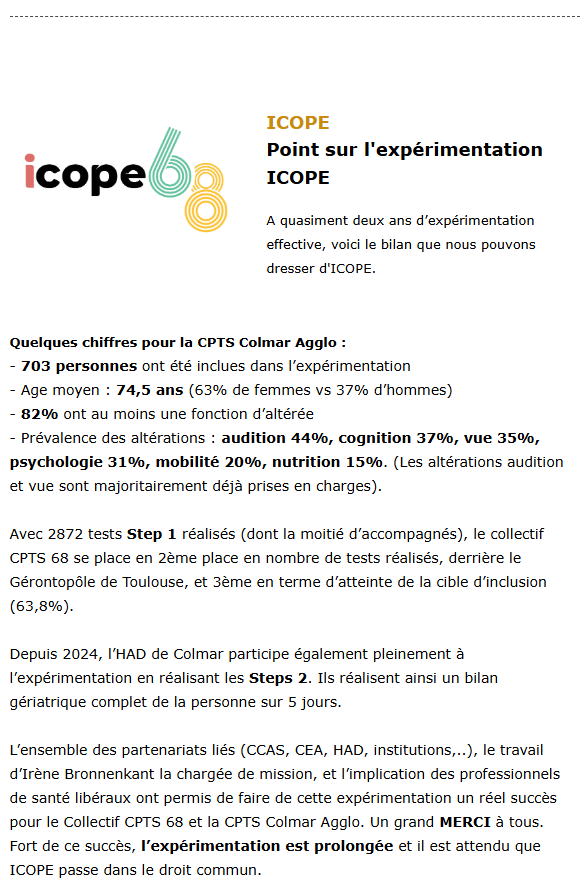 icope68

ICOPE

Point sur l'expérimentation ICOPE

A quasiment deux ans d'expérimentation effective, voici le bilan que nous pouvons dresser d'ICOPE.

Quelques chiffres pour la CPTS Colmar Agglo :
- 703 personnes ont été inclues dans l'expérimentation
- Age moyen : 74,5 ans (63% de femmes vs 37% d'hommes)
- 82% ont au moins une fonction d'altérée
- Prévalence des altérations : audition 44%, cognition 37%, vue 35%, psychologie 31%, mobilité 20%, nutrition 15%. (Les altérations audition et vue sont majoritairement déjà prises en charges).

Avec 2872 tests Step 1 réalisés (dont la moitié d'accompagnés), le collectif CPTS 68 se place en 2ème place en nombre de tests réalisés, derrière le Gérontopôle de Toulouse, et 3ème en terme d'atteinte de la cible d'inclusion (63,8%).

Depuis 2024, l'HAD de Colmar participe également pleinement à l'expérimentation en réalisant les Steps 2. Ils réalisent ainsi un bilan gériatrique complet de la personne sur 5 jours.

L'ensemble des partenariats liés (CCAS, CEA, HAD, institutions,..), le travail d'Irène Bronnenkant la chargée de mission, et l'implication des professionnels de santé libéraux ont permis de faire de cette expérimentation un réel succès pour le Collectif CPTS 68 et la CPTS Colmar Agglo. Un grand MERCI à tous. Fort de ce succès, l'expérimentation est prolongée et il est attendu que ICOPE passe dans le droit commun.